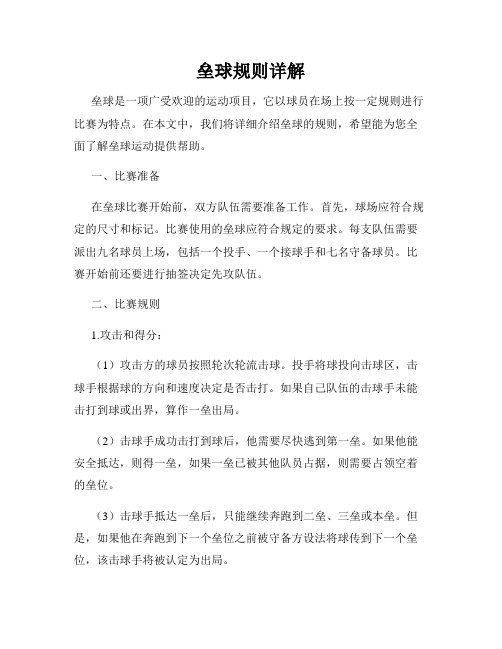 垒球规则详解

垒球是一项广受欢迎的运动项目，它以球员在场上按一定规则进行比赛为特点。在本文中，我们将详细介绍垒球的规则，希望能为您全面了解垒球运动提供帮助。

一、比赛准备

在垒球比赛开始前，双方队伍需要准备工作。首先，球场应符合规定的尺寸和标记。比赛使用的垒球应符合规定的要求。每支队伍需要派出九名球员上场，包括一个投手、一个接球手和七名守备球员。比赛开始前还要进行抽签决定先攻队伍。

二、比赛规则

1.攻击和得分：

（1）攻击方的球员按照轮次轮流击球。投手将球投向击球区，击球手根据球的方向和速度决定是否击打。如果自己队伍的击球手未能击打到球或出界，算作一垒出局。

（2）击球手成功击打到球后，他需要尽快逃到第一垒。如果他能安全抵达，则得一垒，如果一垒已被其他队员占据，则需要占领空着的垒位。

（3）击球手抵达一垒后，只能继续奔跑到二垒、三垒或本垒。但是，如果他在奔跑到下一个垒位之前被守备方设法将球传到下一个垒位，该击球手将被认定为出局。